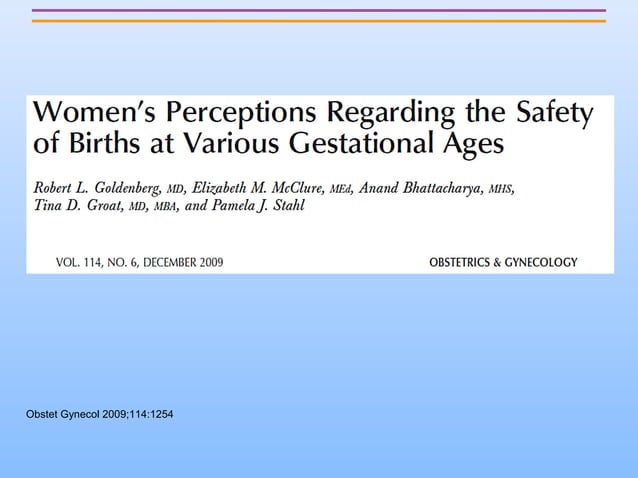 Women's Perceptions Regarding the Safety of Births at Various Gestational Ages

Robert L. Goldenberg, MD, Elizabeth M. McClure, MEd, Anand Bhattacharya, MHS, Tina D. Groat, MD, MBA, and Pamela J. Stahl

VOL. 114, NO. 6, DECEMBER 2009

OBSTETRICS & GYNECOLOGY

Obstet Gynecol 2009;114:1254